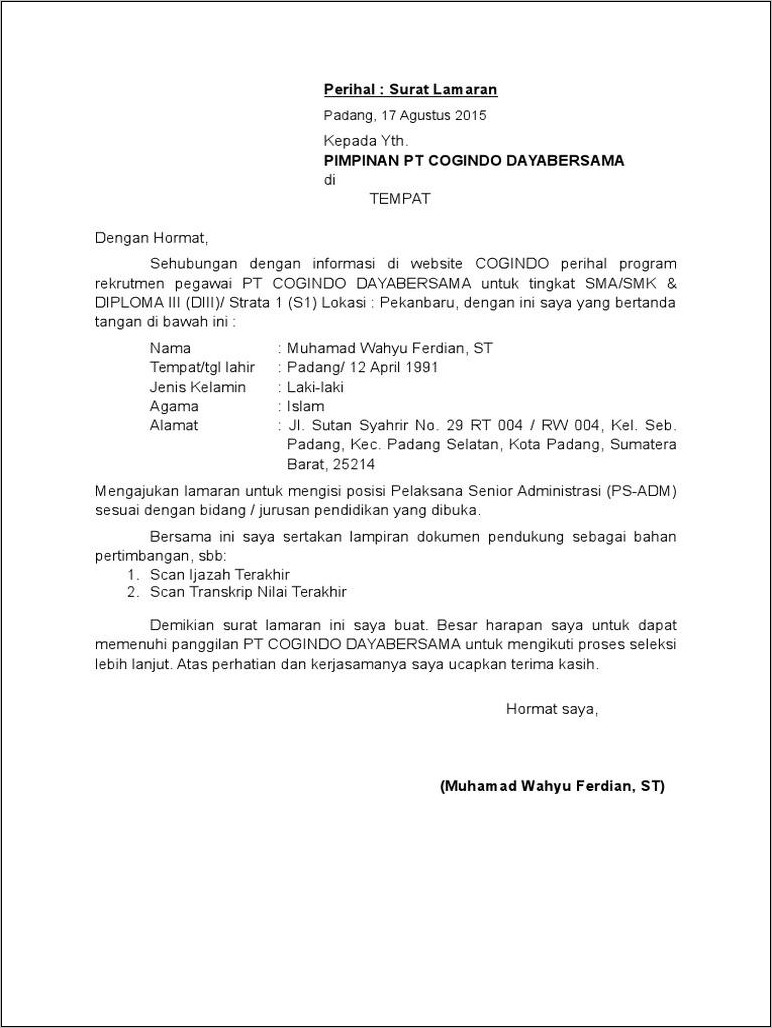 Perihal : Surat Lamaran

Padang, 17 Agustus 2015

Kepada Yth.
PIMPINAN PT COGINDO DAYABERSAMA
di
TEMPAT

Dengan Hormat,

Sehubungan dengan informasi di website COGINDO perihal program rekrutmen pegawai PT COGINDO DAYABERSAMA untuk tingkat SMA/SMK & DIPLOMA III (DIII)/ Strata 1 (S1) Lokasi : Pekanbaru, dengan ini saya yang bertanda tangan di bawah ini :

Nama : Muhamad Wahyu Ferdian, ST
Tempat/tgl lahir : Padang/ 12 April 1991
Jenis Kelamin : Laki-laki
Agama : Islam
Alamat : Jl. Sutan Syahrir No. 29 RT 004 / RW 004, Kel. Seb. Padang, Kec. Padang Selatan, Kota Padang, Sumatera Barat, 25214

Mengajukan lamaran untuk mengisi posisi Pelaksana Senior Administrasi (PS-ADM) sesuai dengan bidang / jurusan pendidikan yang dibuka.

Bersama ini saya sertakan lampiran dokumen pendukung sebagai bahan pertimbangan, sbb:
1. Scan Ijazah Terakhir
2. Scan Transkrip Nilai Terakhir

Demikian surat lamaran ini saya buat. Besar harapan saya untuk dapat memenuhi panggilan PT COGINDO DAYABERSAMA untuk mengikuti proses seleksi lebih lanjut. Atas perhatian dan kerjasamanya saya ucapkan terima kasih.

Hormat saya,

(Muhamad Wahyu Ferdian, ST)